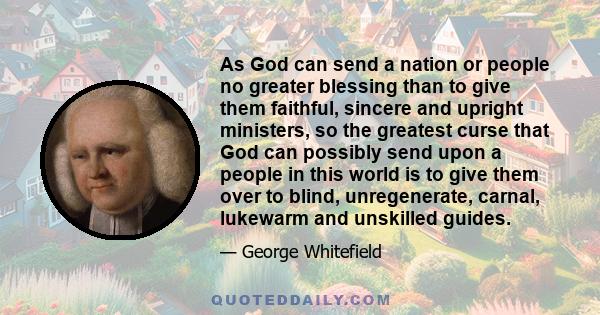 As God can send a nation or people no greater blessing than to give them faithful, sincere and upright ministers, so the greatest curse that God can possibly send upon a people in this world is to give them over to blind, unregenerate, carnal, lukewarm and unskilled guides.

— George Whitefield

QUOTEDDAILY.COM